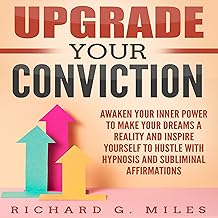 UPGRADE
YOUR
CONVICTION

AWAKEN YOUR INNER POWER TO MAKE YOUR DREAMS A REALITY AND INSPIRE YOURSELF TO HUSTLE WITH HYPNOSIS AND SUBLIMINAL AFFIRMATIONS

RICHARD G. MILES